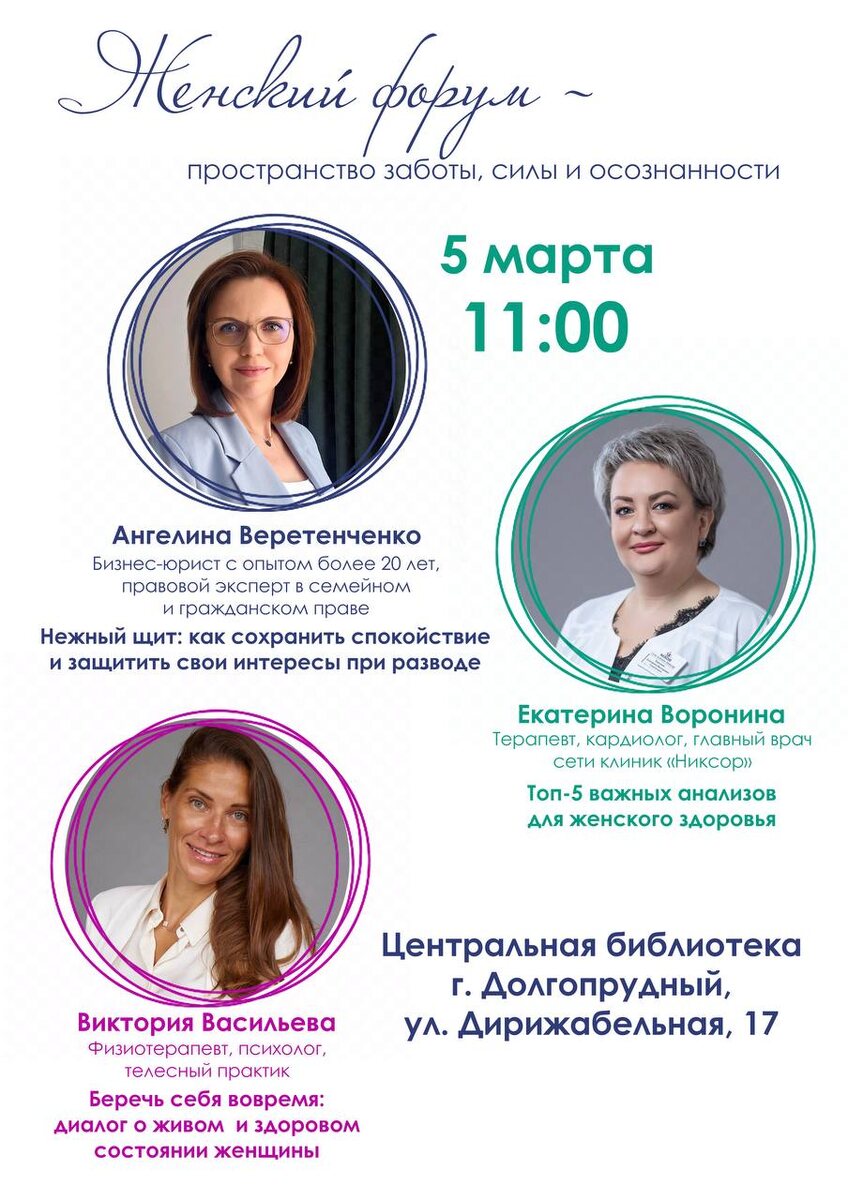 Женский форум ~

пространство заботы, силы и осознанности

5 марта
11:00

Ангелина Веретенченко
Бизнес-юрист с опытом более 20 лет, правовой эксперт в семейном и гражданском праве
Нежный щит: как сохранить спокойствие и защитить свои интересы при разводе

Екатерина Воронина
Терапевт, кардиолог, главный врач сети клиник «Никсор»
Топ-5 важных анализов для женского здоровья

Виктория Васильева
Физиотерапевт, психолог, телесный практик
Беречь себя вовремя: диалог о живом и здоровом состоянии женщины

Центральная библиотека
г. Долгопрудный,
ул. Дирижабельная, 17